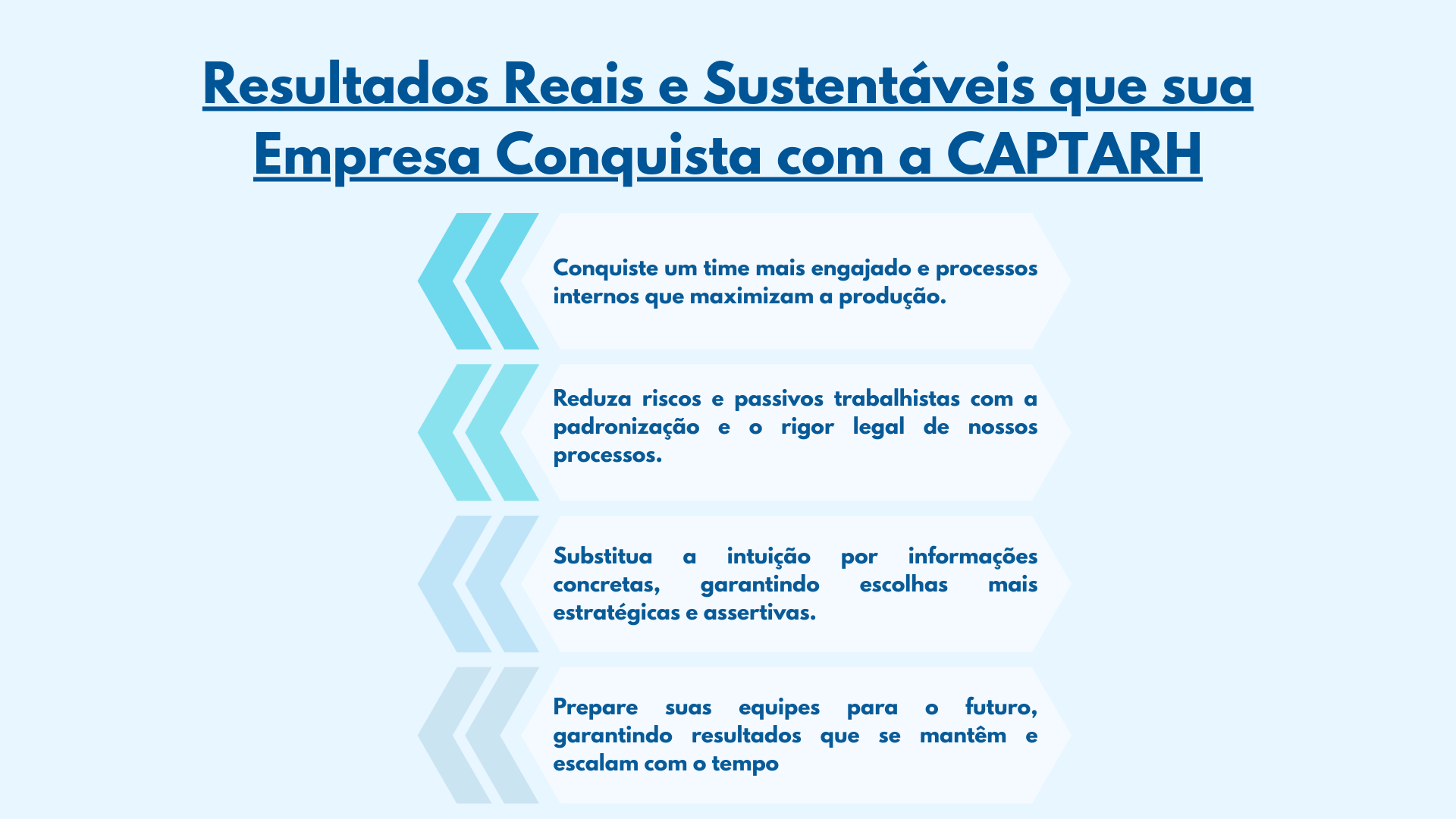 Resultados Reais e Sustentáveis que sua Empresa Conquista com a CAPTARH

Conquiste um time mais engajado e processos internos que maximizam a produção.

Reduza riscos e passivos trabalhistas com a padronização e o rigor legal de nossos processos.

Substitua a intuição por informações concretas, garantindo escolhas mais estratégicas e assertivas.

Prepare suas equipes para o futuro, garantindo resultados que se mantêm e escalam com o tempo